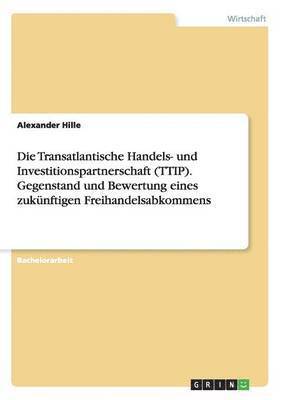 Wirtschaft

Alexander Hille

Die Transatlantische Handels- und Investitionspartnerschaft (TTIP). Gegenstand und Bewertung eines zukünftigen Freihandelsabkommens

Bachelorarbeit

GRIN